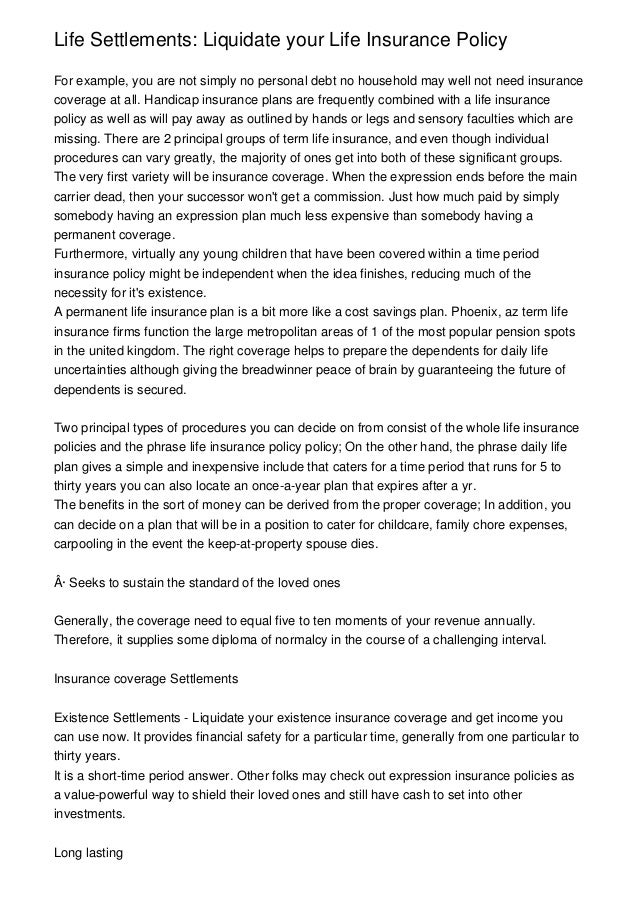 Life Settlements: Liquidate your Life Insurance Policy

For example, you are not simply no personal debt no household may well not need insurance coverage at all. Handicap insurance plans are frequently combined with a life insurance policy as well as will pay away as outlined by hands or legs and sensory faculties which are missing. There are 2 principal groups of term life insurance, and even though individual procedures can vary greatly, the majority of ones get into both of these significant groups. The very first variety will be insurance coverage. When the expression ends before the main carrier dead, then your successor won't get a commission. Just how much paid by simply somebody having an expression plan much less expensive than somebody having a permanent coverage.
Furthermore, virtually any young children that have been covered within a time period insurance policy might be independent when the idea finishes, reducing much of the necessity for it's existence.
A permanent life insurance plan is a bit more like a cost savings plan. Phoenix, az term life insurance firms function the large metropolitan areas of 1 of the most popular pension spots in the united kingdom. The right coverage helps to prepare the dependents for daily life uncertainties although giving the breadwinner peace of brain by guaranteeing the future of dependents is secured.

Two principal types of procedures you can decide on from consist of the whole life insurance policies and the phrase life insurance policy policy; On the other hand, the phrase daily life plan gives a simple and inexpensive include that caters for a time period that runs for 5 to thirty years you can also locate an once-a-year plan that expires after a yr.
The benefits in the sort of money can be derived from the proper coverage; In addition, you can decide on a plan that will be in a position to cater for childcare, family chore expenses, carpooling in the event the keep-at-property spouse dies.

Â· Seeks to sustain the standard of the loved ones

Generally, the coverage need to equal five to ten moments of your revenue annually. Therefore, it supplies some diploma of normalcy in the course of a challenging interval.

Insurance coverage Settlements

Existence Settlements - Liquidate your existence insurance coverage and get income you can use now. It provides financial safety for a particular time, generally from one particular to thirty years.
It is a short-time period answer. Other folks may check out expression insurance policies as a value-powerful way to shield their loved ones and still have cash to set into other investments.

Long lasting